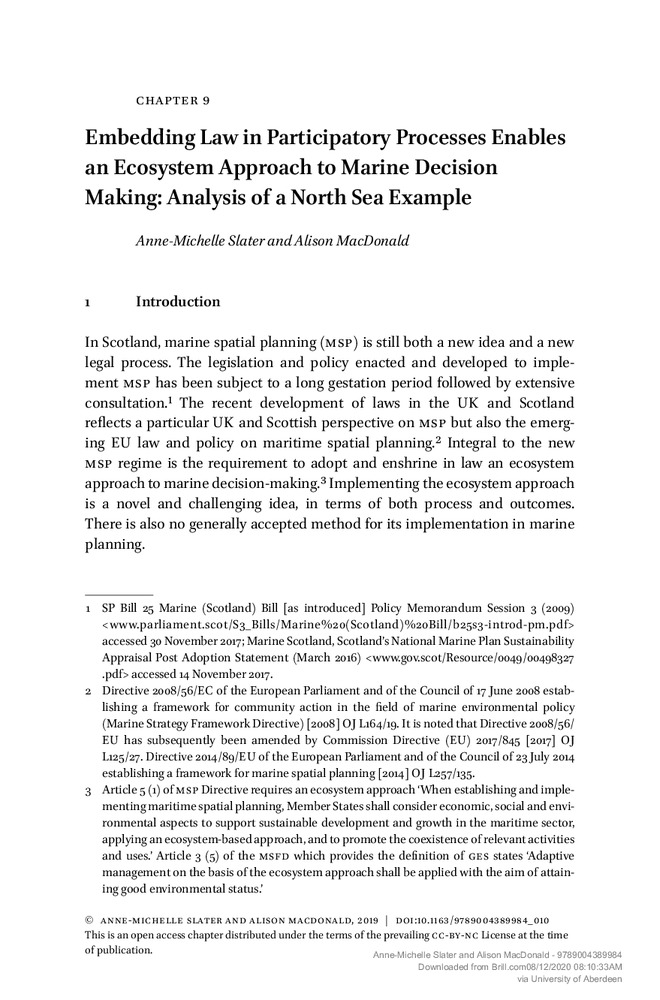 CHAPTER 9

Embedding Law in Participatory Processes Enables an Ecosystem Approach to Marine Decision Making: Analysis of a North Sea Example

Anne-Michelle Slater and Alison MacDonald

1 Introduction

In Scotland, marine spatial planning (MSP) is still both a new idea and a new legal process. The legislation and policy enacted and developed to implement MSP has been subject to a long gestation period followed by extensive consultation.$^1$ The recent development of laws in the UK and Scotland reflects a particular UK and Scottish perspective on MSP but also the emerging EU law and policy on maritime spatial planning.$^2$ Integral to the new MSP regime is the requirement to adopt and enshrine in law an ecosystem approach to marine decision-making.$^3$ Implementing the ecosystem approach is a novel and challenging idea, in terms of both process and outcomes. There is also no generally accepted method for its implementation in marine planning.

1 SP Bill 25 Marine (Scotland) Bill [as introduced] Policy Memorandum Session 3 (2009) <www.parliament.scot/S3_Bills/Marine%20(Scotland)%20Bill/b25s3-introd-pm.pdf> accessed 30 November 2017; Marine Scotland, Scotland's National Marine Plan Sustainability Appraisal Post Adoption Statement (March 2016) <www.gov.scot/Resource/0049/00498327.pdf> accessed 14 November 2017.
2 Directive 2008/56/EC of the European Parliament and of the Council of 17 June 2008 establishing a framework for community action in the field of marine environmental policy (Marine Strategy Framework Directive) [2008] OJ L164/19. It is noted that Directive 2008/56/EU has subsequently been amended by Commission Directive (EU) 2017/845 [2017] OJ L125/27. Directive 2014/89/EU of the European Parliament and of the Council of 23 July 2014 establishing a framework for marine spatial planning [2014] OJ L257/135.
3 Article 5 (1) of MSP Directive requires an ecosystem approach 'When establishing and implementing maritime spatial planning, Member States shall consider economic, social and environmental aspects to support sustainable development and growth in the maritime sector, applying an ecosystem-based approach, and to promote the coexistence of relevant activities and uses.' Article 3 (5) of the MSFD which provides the definition of GES states 'Adaptive management on the basis of the ecosystem approach shall be applied with the aim of attaining good environmental status.'

© ANNE-MICHELLE SLATER AND ALISON MACDONALD, 2019 | DOI:10.1163/9789004389984_010
This is an open access chapter distributed under the terms of the prevailing CC-BY-NC License at the time of publication.

Anne-Michelle Slater and Alison MacDonald - 9789004389984
Downloaded from Brill.com08/12/2020 08:10:33AM
via University of Aberdeen